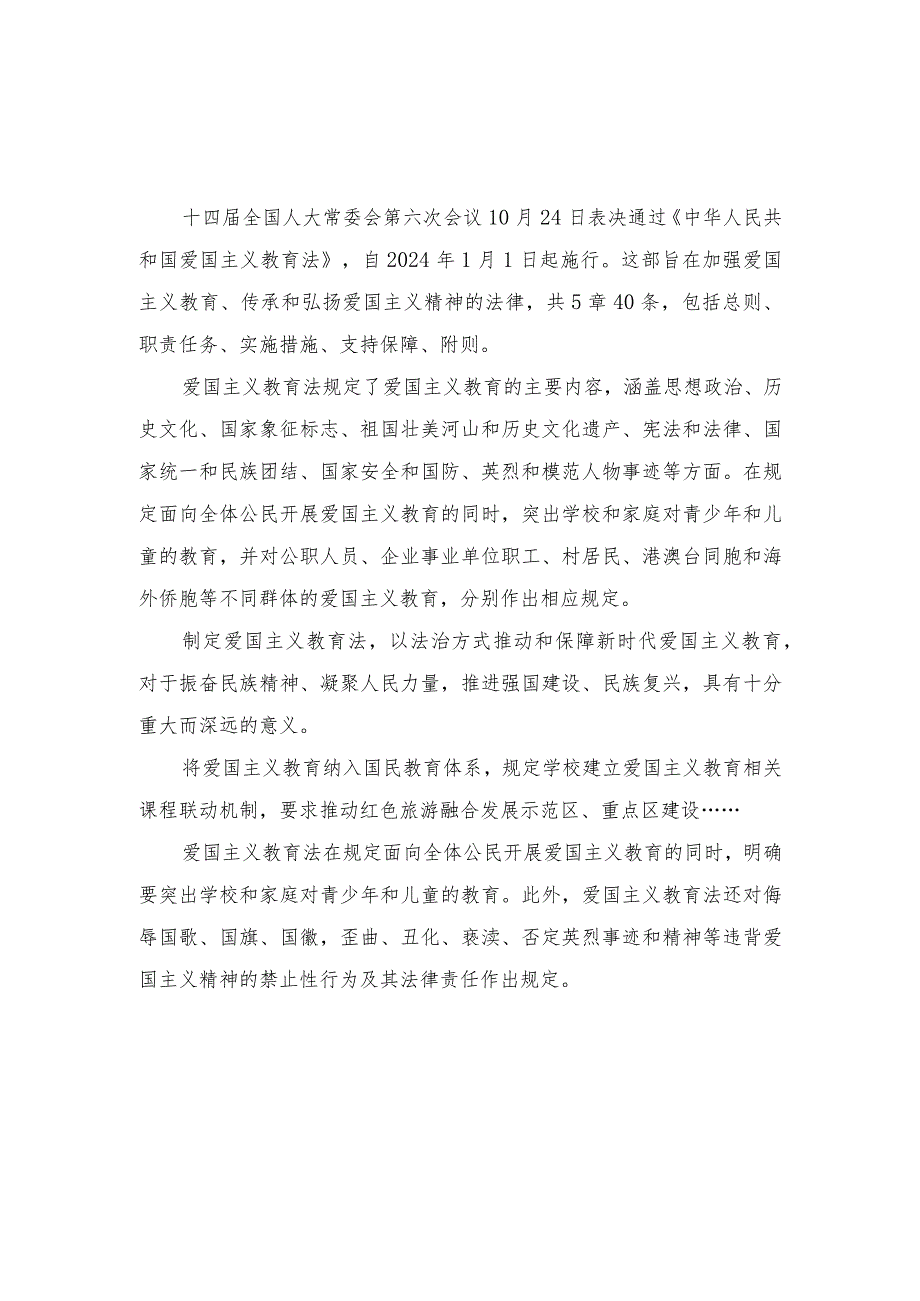 十四届全国人大常委会第六次会议10月24日表决通过《中华人民共和国爱国主义教育法》，自2024年1月1日起施行。这部旨在加强爱国主义教育、传承和弘扬爱国主义精神的法律，共5章40条，包括总则、职责任务、实施措施、支持保障、附则。

爱国主义教育法规定了爱国主义教育的主要内容，涵盖思想政治、历史文化、国家象征标志、祖国壮美河山和历史文化遗产、宪法和法律、国家统一和民族团结、国家安全和国防、英烈和模范人物事迹等方面。在规定面向全体公民开展爱国主义教育的同时，突出学校和家庭对青少年和儿童的教育，并对公职人员、企业事业单位职工、村居民、港澳台同胞和海外侨胞等不同群体的爱国主义教育，分别作出相应规定。

制定爱国主义教育法，以法治方式推动和保障新时代爱国主义教育，对于振奋民族精神、凝聚人民力量，推进强国建设、民族复兴，具有十分重大而深远的意义。

将爱国主义教育纳入国民教育体系，规定学校建立爱国主义教育相关课程联动机制，要求推动红色旅游融合发展示范区、重点区建设……

爱国主义教育法在规定面向全体公民开展爱国主义教育的同时，明确要突出学校和家庭对青少年和儿童的教育。此外，爱国主义教育法还对侮辱国歌、国旗、国徽，歪曲、丑化、亵渎、否定英烈事迹和精神等违背爱国主义精神的禁止性行为及其法律责任作出规定。